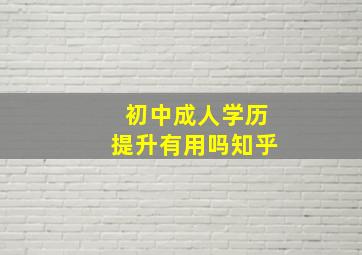 初中成人学历
提升有用吗知乎